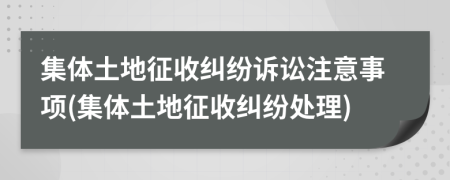 集体土地征收纠纷诉讼注意事项(集体土地征收纠纷处理)